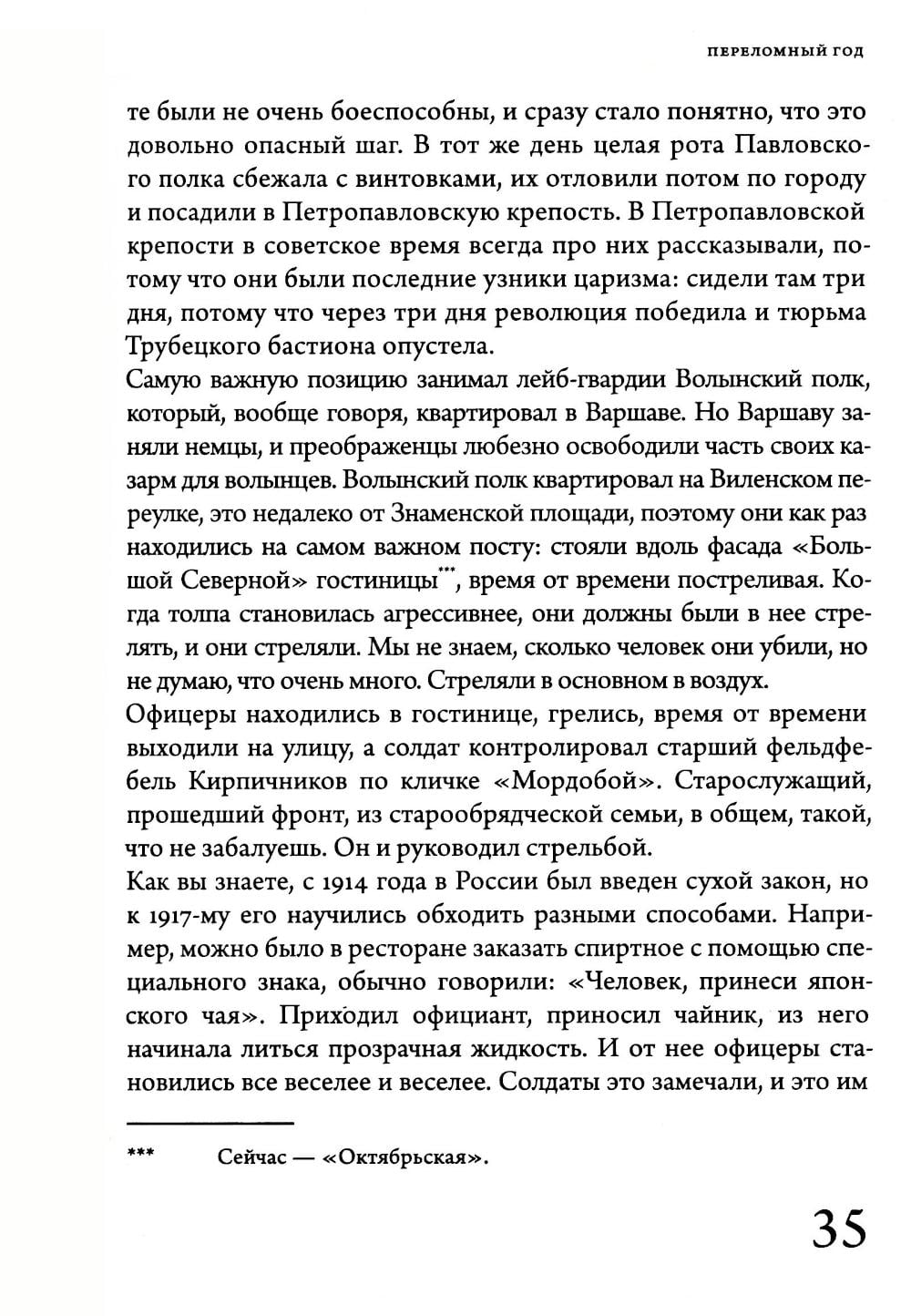 ПЕРЕЛОМНЫЙ ГОД

те были не очень боеспособны, и сразу стало понятно, что это довольно опасный шаг. В тот же день целая рота Павловского полка сбежала с винтовками, их отловили потом по городу и посадили в Петропавловскую крепость. В Петропавловской крепости в советское время всегда про них рассказывали, потому что они были последние узники царизма: сидели там три дня, потому что через три дня революция победила и тюрьма Трубецкого бастиона опустела.

Самую важную позицию занимал лейб-гвардии Волынский полк, который, вообще говоря, квартировал в Варшаве. Но Варшаву заняли немцы, и преображенцы любезно освободили часть своих казарм для волынцев. Волынский полк квартировал на Виленском переулке, это недалеко от Знаменской площади, поэтому они как раз находились на самом важном посту: стояли вдоль фасада «Большой Северной» гостиницы$^{***}$, время от времени постреливая. Когда толпа становилась агрессивнее, они должны были в нее стрелять, и они стреляли. Мы не знаем, сколько человек они убили, но не думаю, что очень много. Стреляли в основном в воздух.

Офицеры находились в гостинице, грелись, время от времени выходили на улицу, а солдат контролировал старший фельдфебель Кирпичников по кличке «Мордобой». Старослужащий, прошедший фронт, из старообрядческой семьи, в общем, такой, что не забалуешь. Он и руководил стрельбой.

Как вы знаете, с 1914 года в России был введен сухой закон, но к 1917-му его научились обходить разными способами. Например, можно было в ресторане заказать спиртное с помощью специального знака, обычно говорили: «Человек, принеси японского чая». Приходил официант, приносил чайник, из него начинала литься прозрачная жидкость. И от нее офицеры становились все веселее и веселее. Солдаты это замечали, и это им

*** Сейчас — «Октябрьская».

35